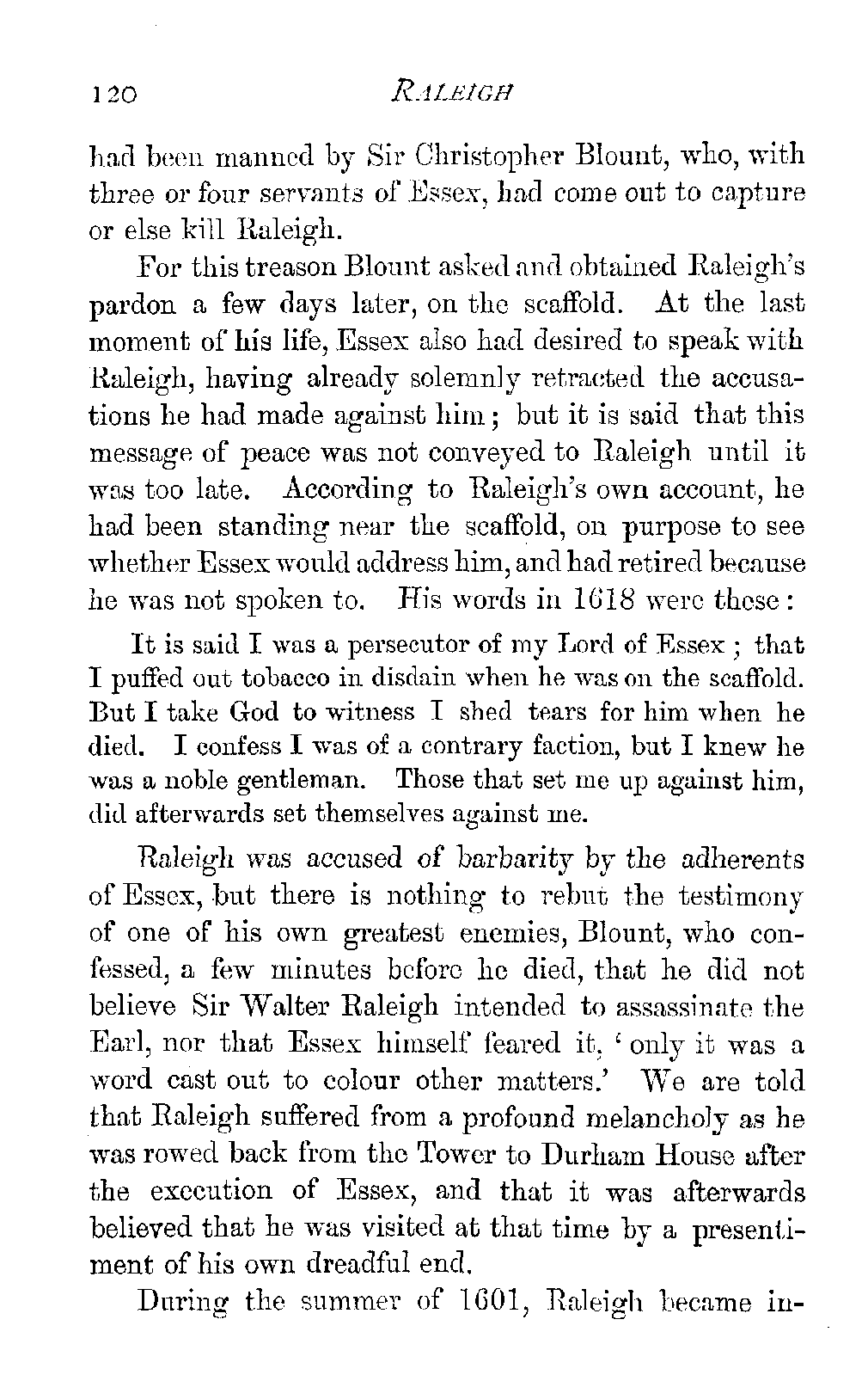 120 RALEIGH

had been manned by Sir Christopher Blount, who, with three or four servants of Essex, had come out to capture or else kill Raleigh.

For this treason Blount asked and obtained Raleigh's pardon a few days later, on the scaffold. At the last moment of his life, Essex also had desired to speak with Raleigh, having already solemnly retracted the accusations he had made against him; but it is said that this message of peace was not conveyed to Raleigh until it was too late. According to Raleigh's own account, he had been standing near the scaffold, on purpose to see whether Essex would address him, and had retired because he was not spoken to. His words in 1618 were these:

It is said I was a persecutor of my Lord of Essex; that I puffed out tobacco in disdain when he was on the scaffold. But I take God to witness I shed tears for him when he died. I confess I was of a contrary faction, but I knew he was a noble gentleman. Those that set me up against him, did afterwards set themselves against me.

Raleigh was accused of barbarity by the adherents of Essex, but there is nothing to rebut the testimony of one of his own greatest enemies, Blount, who confessed, a few minutes before he died, that he did not believe Sir Walter Raleigh intended to assassinate the Earl, nor that Essex himself feared it, 'only it was a word cast out to colour other matters.' We are told that Raleigh suffered from a profound melancholy as he was rowed back from the Tower to Durham House after the execution of Essex, and that it was afterwards believed that he was visited at that time by a presentiment of his own dreadful end.

During the summer of 1601, Raleigh became in-